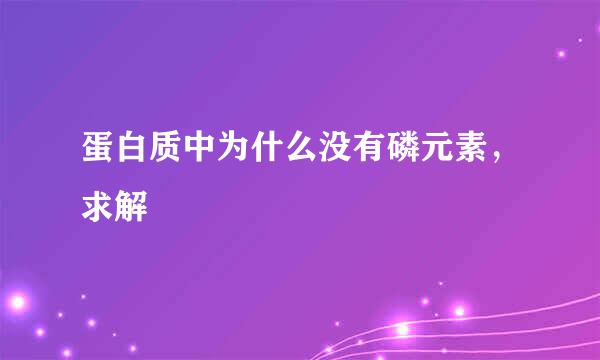 蛋白质中为什么没有磷元素，求解